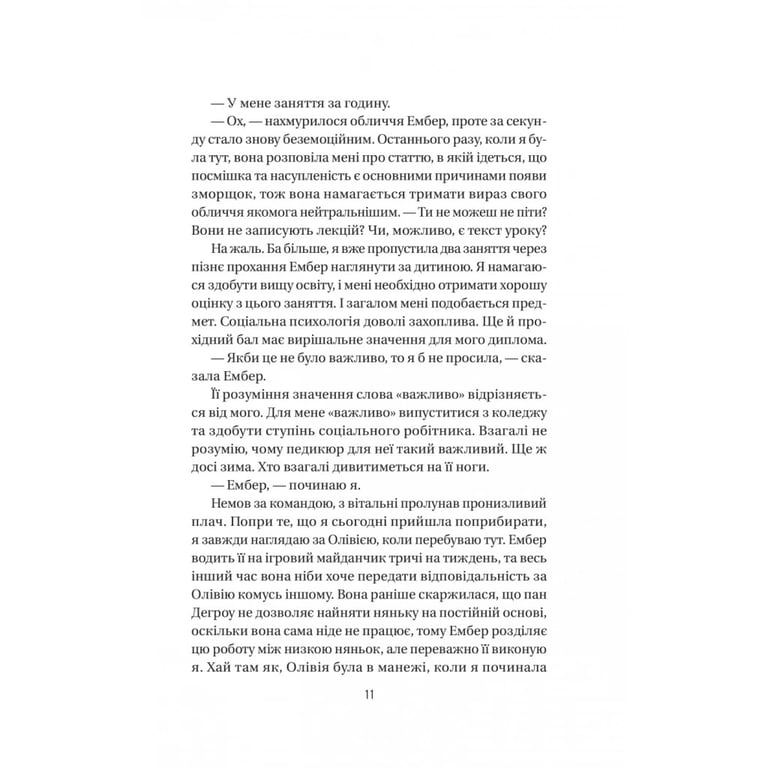 — У мене заняття за годину.

— Ох, — нахмурилося обличчя Ембер, проте за секунду стало знову беземоційним. Останнього разу, коли я була тут, вона розповіла мені про статтю, в якій ідеться, що посмішка та насупленість є основними причинами появи зморщок, тож вона намагається тримати вираз свого обличчя якомога нейтральнішим. — Ти не можеш не піти? Вони не записують лекцій? Чи, можливо, є текст уроку?

На жаль. Ба більше, я вже пропустила два заняття через пізнє прохання Ембер наглянути за дитиною. Я намагаюся здобути вищу освіту, і мені необхідно отримати хорошу оцінку з цього заняття. І загалом мені подобається предмет. Соціальна психологія доволі захоплива. Ще й прохідний бал має вирішальне значення для мого диплома.

— Якби це не було важливо, то я б не просила, — сказала Ембер.

Її розуміння значення слова «важливо» відрізняється від мого. Для мене «важливо» випуститися з коледжу та здобути ступінь соціального робітника. Взагалі не розумію, чому педикюр для неї такий важливий. Ще ж досі зима. Хто взагалі дивитиметься на її ноги.

— Ембер, — починаю я.

Немов за командою, з вітальні пролунав пронизливий плач. Попри те, що я сьогодні прийшла поприбирати, я завжди наглядаю за Олівією, коли перебуваю тут. Ембер водить її на ігровий майданчик тричі на тиждень, та весь інший час вона ніби хоче передати відповідальність за Олівію комусь іншому. Вона раніше скаржилася, що пан Дегроу не дозволяє найняти няньку на постійній основі, оскільки вона сама ніде не працює, тому Ембер розділяє цю роботу між низкою няньок, але переважно її виконую я. Хай там як, Олівія була в манежі, коли я починала

11